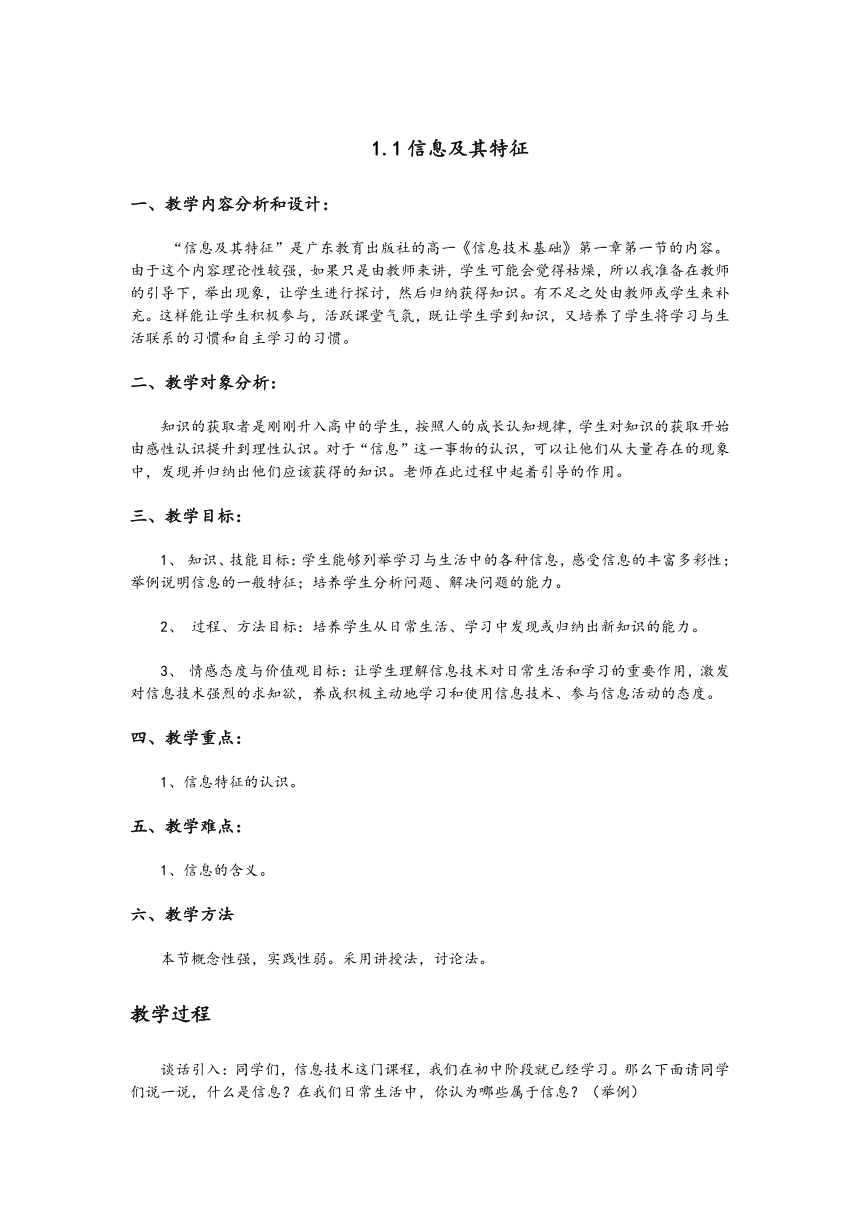 1.1 信息及其特征

一、教学内容分析和设计：

“信息及其特征”是广东教育出版社的高一《信息技术基础》第一章第一节的内容。由于这个内容理论性较强，如果只是由教师来讲，学生可能会觉得枯燥，所以我准备在教师的引导下，举出现象，让学生进行探讨，然后归纳获得知识。有不足之处由教师或学生来补充。这样能让学生积极参与，活跃课堂气氛，既让学生学到知识，又培养了学生将学习与生活联系的习惯和自主学习的习惯。

二、教学对象分析：

知识的获取者是刚刚升入高中的学生，按照人的成长认知规律，学生对知识的获取开始由感性认识提升到理性认识。对于“信息”这一事物的认识，可以让他们从大量存在的现象中，发现并归纳出他们应该获得的知识。老师在此过程中起着引导的作用。

三、教学目标：

1、 知识、技能目标：学生能够列举学习与生活中的各种信息，感受信息的丰富多彩性；举例说明信息的一般特征；培养学生分析问题、解决问题的能力。

2、 过程、方法目标：培养学生从日常生活、学习中发现或归纳出新知识的能力。

3、 情感态度与价值观目标：让学生理解信息技术对日常生活和学习的重要作用，激发对信息技术强烈的求知欲，养成积极主动地学习和使用信息技术、参与信息活动的态度。

四、教学重点：

1、信息特征的认识。

五、教学难点：

1、信息的含义。

六、教学方法

本节概念性强，实践性弱。采用讲授法，讨论法。

教学过程

谈话引入：同学们，信息技术这门课程，我们在初中阶段就已经学习。那么下面请同学们说一说，什么是信息？在我们日常生活中，你认为哪些属于信息？（举例）